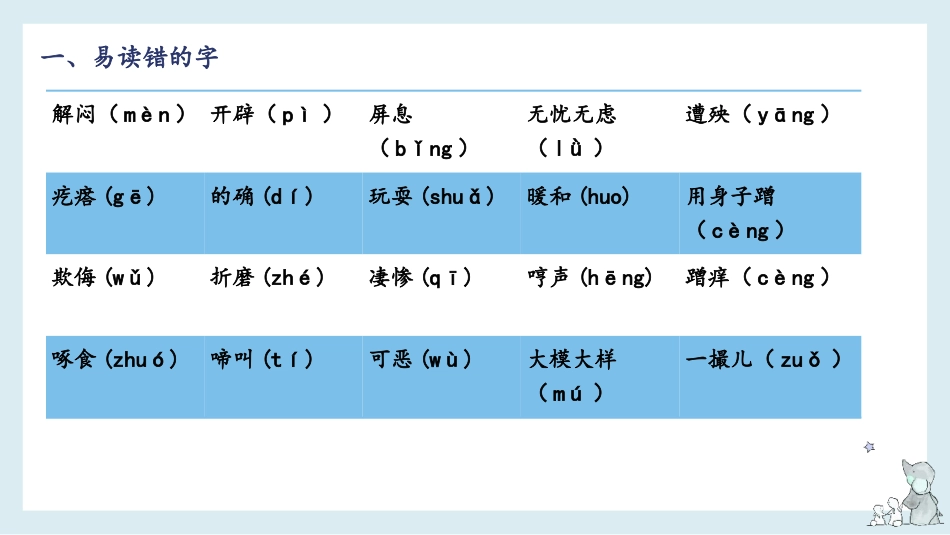 一、易读错的字

| 解闷（mèn） | 开辟（pì） | 屏息（bǐng） | 无忧无虑（lǜ） | 遭殃（yāng） |
|---|---|---|---|---|
| 疙瘩(gē) | 的确(dí) | 玩耍(shuǎ) | 暖和(huo) | 用身子蹭（cèng） |
| 欺侮(wǔ) | 折磨(zhé) | 凄惨(qī) | 哼声(hēng) | 蹭痒（cèng） |
| 啄食(zhuó) | 啼叫(tí) | 可恶(wù) | 大模大样（mú） | 一撮儿（zuǒ） |